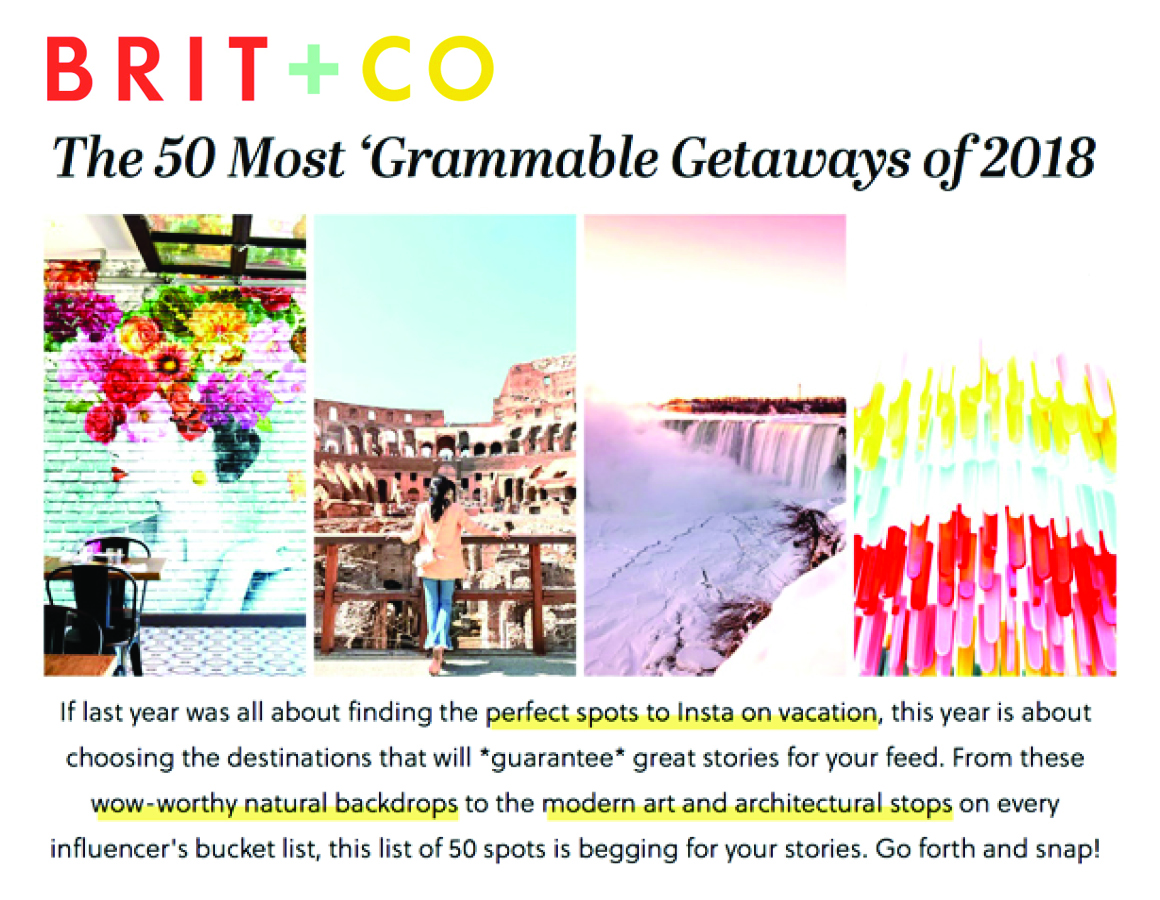 BRIT+CO

The 50 Most 'Grammable Getaways of 2018

If last year was all about finding the perfect spots to Insta on vacation, this year is about choosing the destinations that will *guarantee* great stories for your feed. From these wow-worthy natural backdrops to the modern art and architectural stops on every influencer's bucket list, this list of 50 spots is begging for your stories. Go forth and snap!